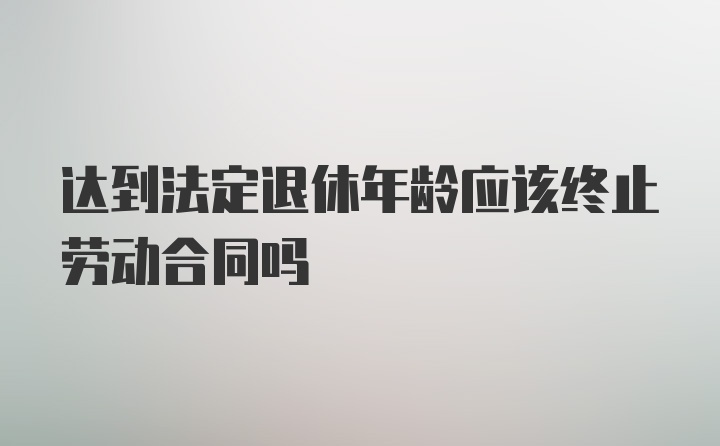 达到法定退休年龄应该终止劳动合同吗